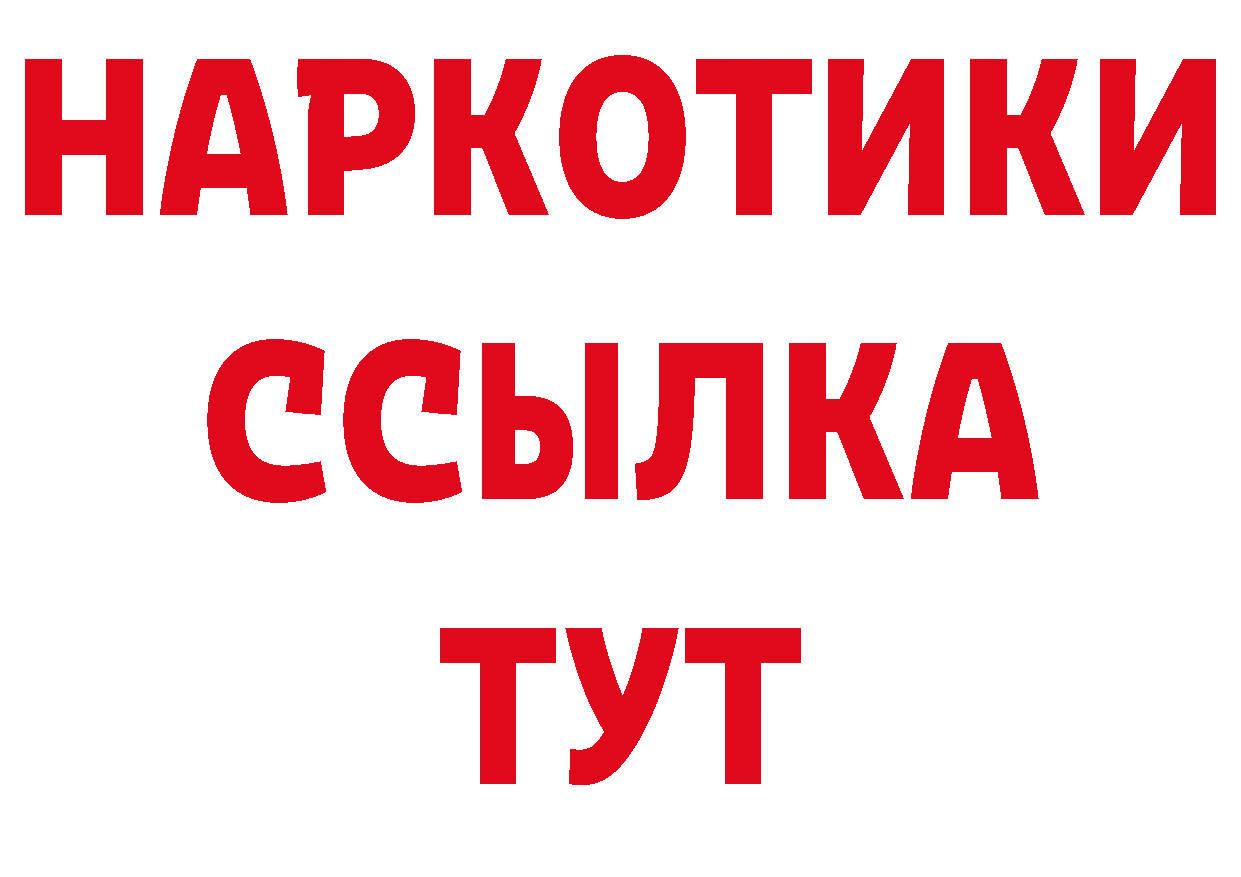 НАРКОТИКИ
ССЫЛКА
ТУТ